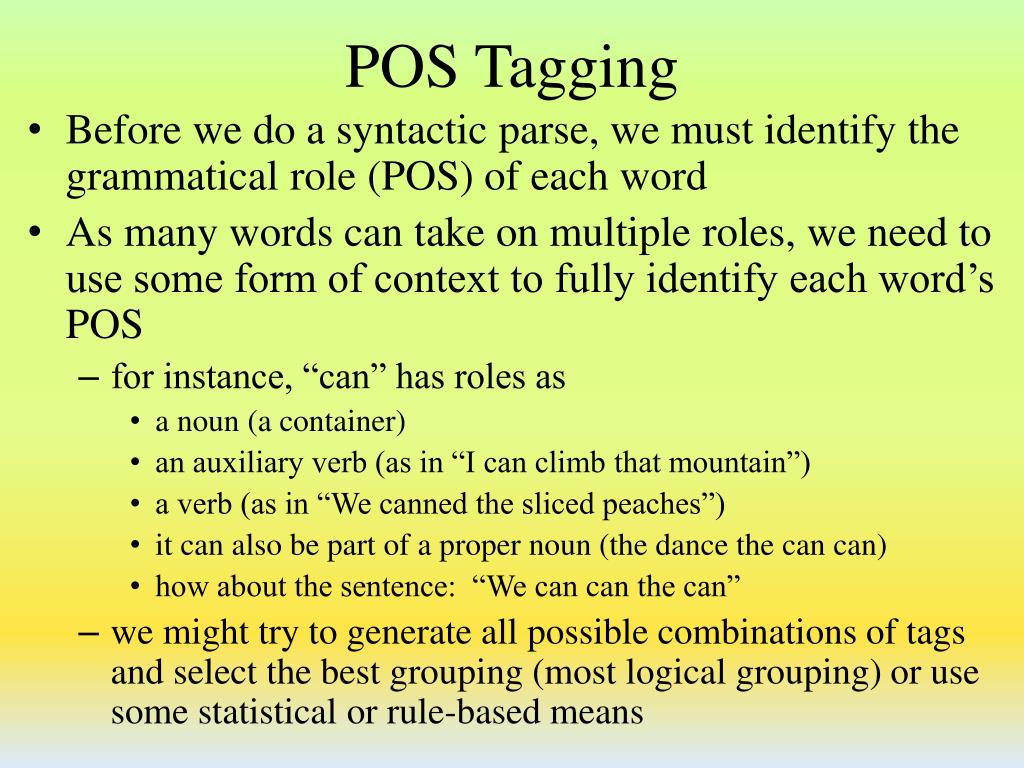 POS Tagging

• Before we do a syntactic parse, we must identify the grammatical role (POS) of each word

• As many words can take on multiple roles, we need to use some form of context to fully identify each word’s POS

– for instance, “can” has roles as

• a noun (a container)
• an auxiliary verb (as in “I can climb that mountain”)
• a verb (as in “We canned the sliced peaches”)
• it can also be part of a proper noun (the dance the can can)
• how about the sentence: “We can can the can”

– we might try to generate all possible combinations of tags and select the best grouping (most logical grouping) or use some statistical or rule-based means